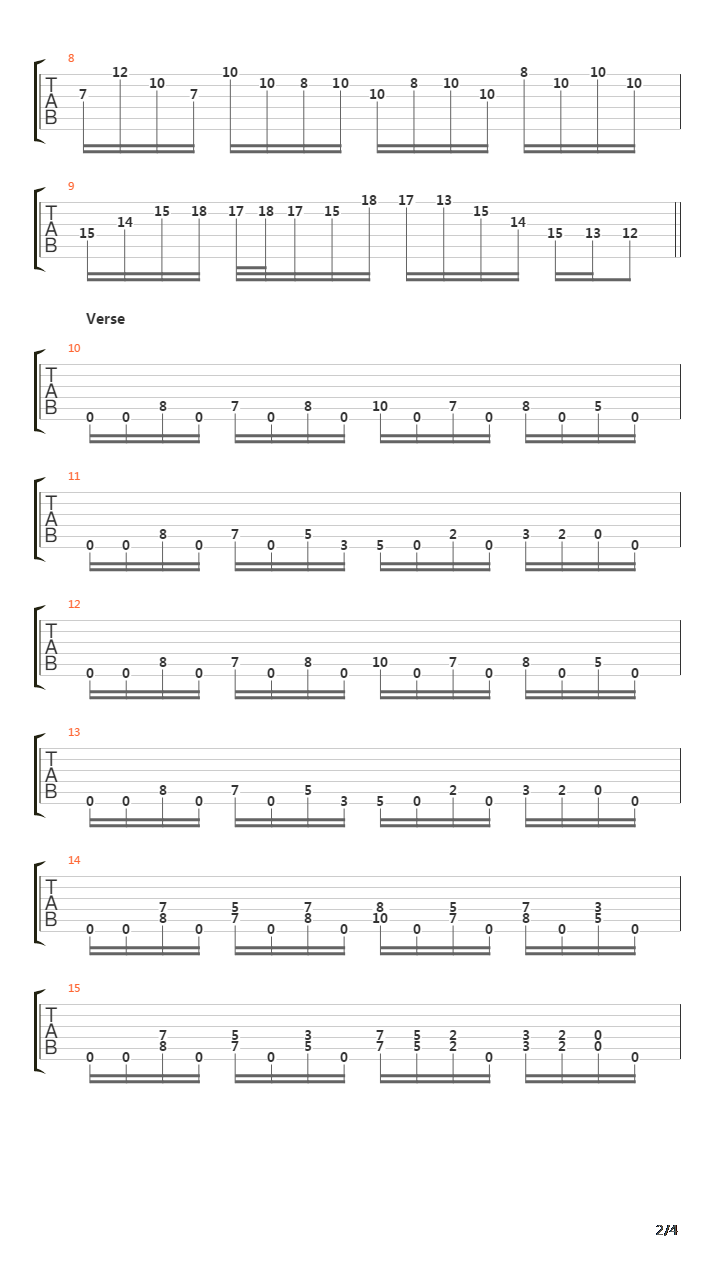 8
T
A
B
7 12 10 7 10 10 8 10 10 8 10 10 8 10 10 10

9
T
A
B
15 14 15 18 17 18 17 15 18 17 13 15 14 15 13 12

Verse

10
T
A
B
0 0 8 0 7 0 8 0 10 0 7 0 8 0 5 0

11
T
A
B
0 0 8 0 7 0 5 3 5 0 2 0 3 2 0 0

12
T
A
B
0 0 8 0 7 0 8 0 10 0 7 0 8 0 5 0

13
T
A
B
0 0 8 0 7 0 5 3 5 0 2 0 3 2 0 0

14
T
A
B
7 5 7 8 5 7 3
0 0 8 0 7 0 8 0 10 0 7 0 8 0 5 0

15
T
A
B
7 5 3 7 5 2 3 2 0
0 0 8 0 7 0 5 0 7 5 2 0 3 2 0 0

2/4